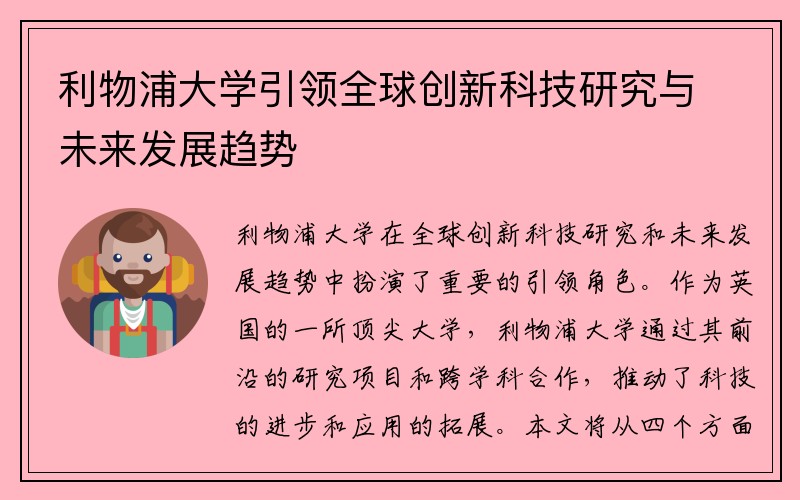 利物浦大学引领全球创新科技研究与未来发展趋势

利物浦大学在全球创新科技研究和未来发展趋势中扮演了重要的引领角色。作为英国的一所顶尖大学，利物浦大学通过其前沿的研究项目和跨学科合作，推动了科技的进步和应用的拓展。本文将从四个方面